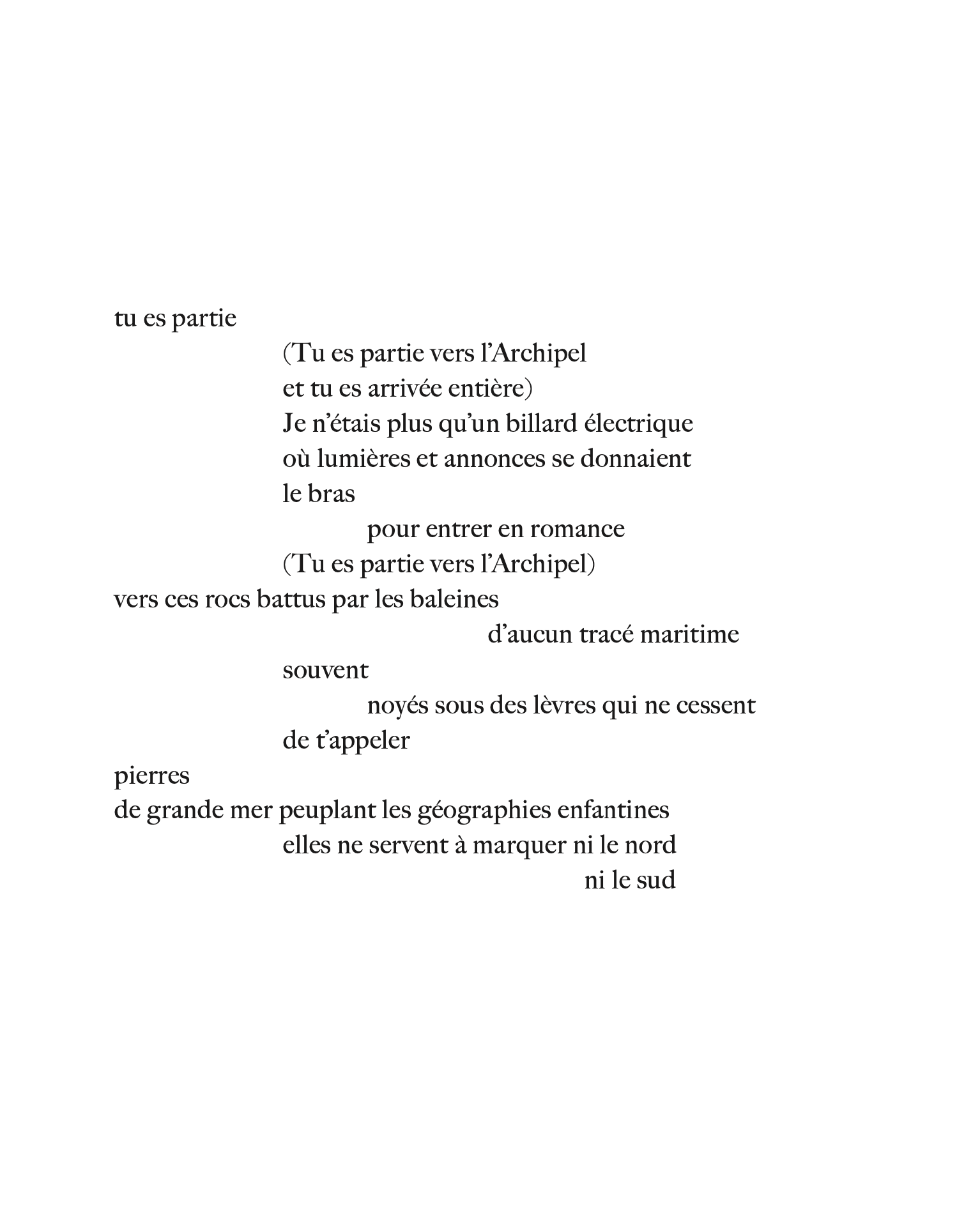 tu es partie
(Tu es partie vers l’Archipel
et tu es arrivée entière)
Je n’étais plus qu’un billard électrique
où lumières et annonces se donnaient
le bras
pour entrer en romance
(Tu es partie vers l’Archipel)
vers ces rocs battus par les baleines
d’aucun tracé maritime
souvent
noyés sous des lèvres qui ne cessent
de t’appeler
pierres
de grande mer peuplant les géographies enfantines
elles ne servent à marquer ni le nord
ni le sud